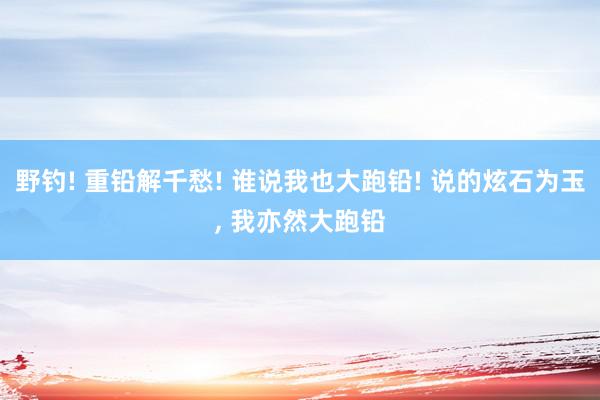 野钓! 重铅解千愁! 谁说我也大跑铅! 说的炫石为玉, 我亦然大跑铅